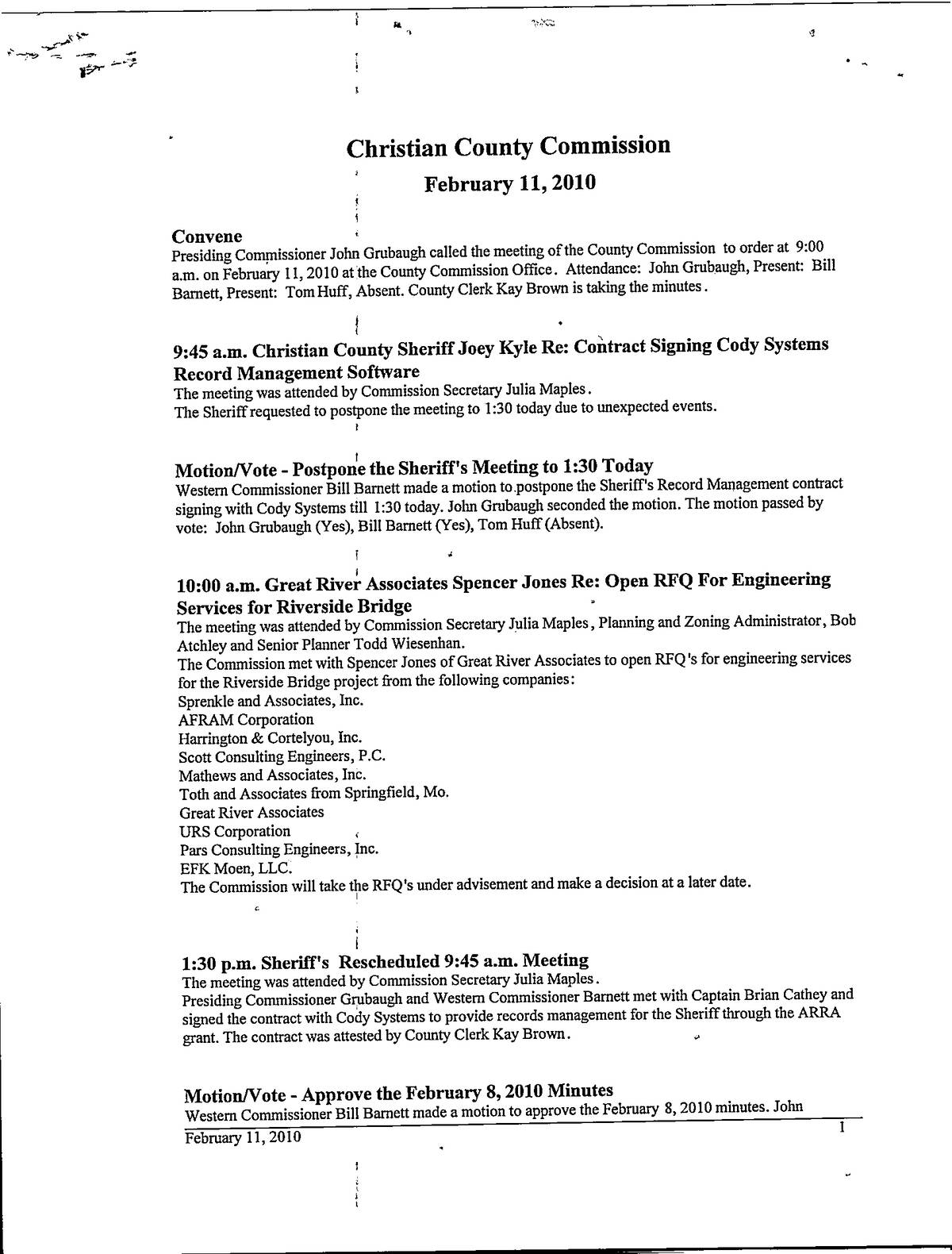 Christian County Commission

February 11, 2010

Convene
Presiding Commissioner John Grubaugh called the meeting of the County Commission to order at 9:00 a.m. on February 11, 2010 at the County Commission Office. Attendance: John Grubaugh, Present: Bill Barnett, Present: Tom Huff, Absent. County Clerk Kay Brown is taking the minutes.

9:45 a.m. Christian County Sheriff Joey Kyle Re: Contract Signing Cody Systems Record Management Software
The meeting was attended by Commission Secretary Julia Maples.
The Sheriff requested to postpone the meeting to 1:30 today due to unexpected events.

Motion/Vote - Postpone the Sheriff's Meeting to 1:30 Today
Western Commissioner Bill Barnett made a motion to postpone the Sheriff's Record Management contract signing with Cody Systems till 1:30 today. John Grubaugh seconded the motion. The motion passed by vote: John Grubaugh (Yes), Bill Barnett (Yes), Tom Huff (Absent).

10:00 a.m. Great River Associates Spencer Jones Re: Open RFQ For Engineering Services for Riverside Bridge
The meeting was attended by Commission Secretary Julia Maples, Planning and Zoning Administrator, Bob Atchley and Senior Planner Todd Wiesenhan.
The Commission met with Spencer Jones of Great River Associates to open RFQ's for engineering services for the Riverside Bridge project from the following companies:
Sprenkle and Associates, Inc.
AFRAM Corporation
Harrington & Cortelyou, Inc.
Scott Consulting Engineers, P.C.
Mathews and Associates, Inc.
Toth and Associates from Springfield, Mo.
Great River Associates
URS Corporation
Pars Consulting Engineers, Inc.
EFK Moen, LLC.
The Commission will take the RFQ's under advisement and make a decision at a later date.

1:30 p.m. Sheriff's Rescheduled 9:45 a.m. Meeting
The meeting was attended by Commission Secretary Julia Maples.
Presiding Commissioner Grubaugh and Western Commissioner Barnett met with Captain Brian Cathey and signed the contract with Cody Systems to provide records management for the Sheriff through the ARRA grant. The contract was attested by County Clerk Kay Brown.

Motion/Vote - Approve the February 8, 2010 Minutes
Western Commissioner Bill Barnett made a motion to approve the February 8, 2010 minutes. John

February 11, 2010
1